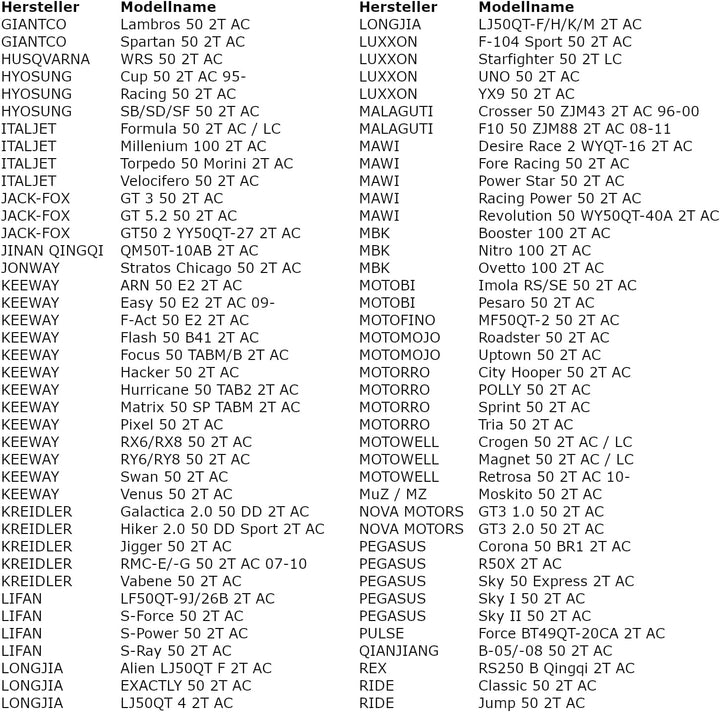 | Hersteller | Modellname |
|---|---|
| GIANTCO | Lambros 50 2T AC |
| GIANTCO | Spartan 50 2T AC |
| HUSQVARNA | WRS 50 2T AC |
| HYOSUNG | Cup 50 2T AC 95- |
| HYOSUNG | Racing 50 2T AC |
| HYOSUNG | SB/SD/SF 50 2T AC |
| ITALJET | Formula 50 2T AC / LC |
| ITALJET | Millenium 100 2T AC |
| ITALJET | Torpedo 50 Morini 2T AC |
| ITALJET | Velocifero 50 2T AC |
| JACK-FOX | GT 3 50 2T AC |
| JACK-FOX | GT 5.2 50 2T AC |
| JACK-FOX | GT50 2 YY50QT-27 2T AC |
| JINAN QINGQI | QM50T-10AB 2T AC |
| JONWAY | Stratos Chicago 50 2T AC |
| KEEWAY | ARN 50 E2 2T AC |
| KEEWAY | Easy 50 E2 2T AC 09- |
| KEEWAY | F-Act 50 E2 2T AC |
| KEEWAY | Flash 50 B41 2T AC |
| KEEWAY | Focus 50 TABM/B 2T AC |
| KEEWAY | Hacker 50 2T AC |
| KEEWAY | Hurricane 50 TAB2 2T AC |
| KEEWAY | Matrix 50 SP TABM 2T AC |
| KEEWAY | Pixel 50 2T AC |
| KEEWAY | RX6/RX8 50 2T AC |
| KEEWAY | RY6/RY8 50 2T AC |
| KEEWAY | Swan 50 2T AC |
| KEEWAY | Venus 50 2T AC |
| KREIDLER | Galactica 2.0 50 DD 2T AC |
| KREIDLER | Hiker 2.0 50 DD Sport 2T AC |
| KREIDLER | Jigger 50 2T AC |
| KREIDLER | RMC-E/-G 50 2T AC 07-10 |
| KREIDLER | Vabene 50 2T AC |
| LIFAN | LF50QT-9J/26B 2T AC |
| LIFAN | S-Force 50 2T AC |
| LIFAN | S-Power 50 2T AC |
| LIFAN | S-Ray 50 2T AC |
| LONGJIA | Alien LJ50QT F 2T AC |
| LONGJIA | EXACTLY 50 2T AC |
| LONGJIA | LJ50QT 4 2T AC |

| Hersteller | Modellname |
|---|---|
| LONGJIA | LJ50QT-F/H/K/M 2T AC |
| LUXXON | F-104 Sport 50 2T AC |
| LUXXON | Starfighter 50 2T LC |
| LUXXON | UNO 50 2T AC |
| LUXXON | YX9 50 2T AC |
| MALAGUTI | Crosser 50 ZJM43 2T AC 96-00 |
| MALAGUTI | F10 50 ZJM88 2T AC 08-11 |
| MAWI | Desire Race 2 WYQT-16 2T AC |
| MAWI | Fore Racing 50 2T AC |
| MAWI | Power Star 50 2T AC |
| MAWI | Racing Power 50 2T AC |
| MAWI | Revolution 50 WY50QT-40A 2T AC |
| MBK | Booster 100 2T AC |
| MBK | Nitro 100 2T AC |
| MBK | Ovetto 100 2T AC |
| MOTOBI | Imola RS/SE 50 2T AC |
| MOTOBI | Pesaro 50 2T AC |
| MOTOFINO | MF50QT-2 50 2T AC |
| MOTOMOJO | Roadster 50 2T AC |
| MOTOMOJO | Uptown 50 2T AC |
| MOTORRO | City Hooper 50 2T AC |
| MOTORRO | POLLY 50 2T AC |
| MOTORRO | Sprint 50 2T AC |
| MOTORRO | Tria 50 2T AC |
| MOTOWELL | Crogen 50 2T AC / LC |
| MOTOWELL | Magnet 50 2T AC / LC |
| MOTOWELL | Retrosa 50 2T AC 10- |
| MuZ / MZ | Moskito 50 2T AC |
| NOVA MOTORS | GT3 1.0 50 2T AC |
| NOVA MOTORS | GT3 2.0 50 2T AC |
| PEGASUS | Corona 50 BR1 2T AC |
| PEGASUS | R50X 2T AC |
| PEGASUS | Sky 50 Express 2T AC |
| PEGASUS | Sky I 50 2T AC |
| PEGASUS | Sky II 50 2T AC |
| PULSE | Force BT49QT-20CA 2T AC |
| QIANJIANG | B-05/-08 50 2T AC |
| REX | RS250 B Qingqi 2T AC |
| RIDE | Classic 50 2T AC |
| RIDE | Jump 50 2T AC |